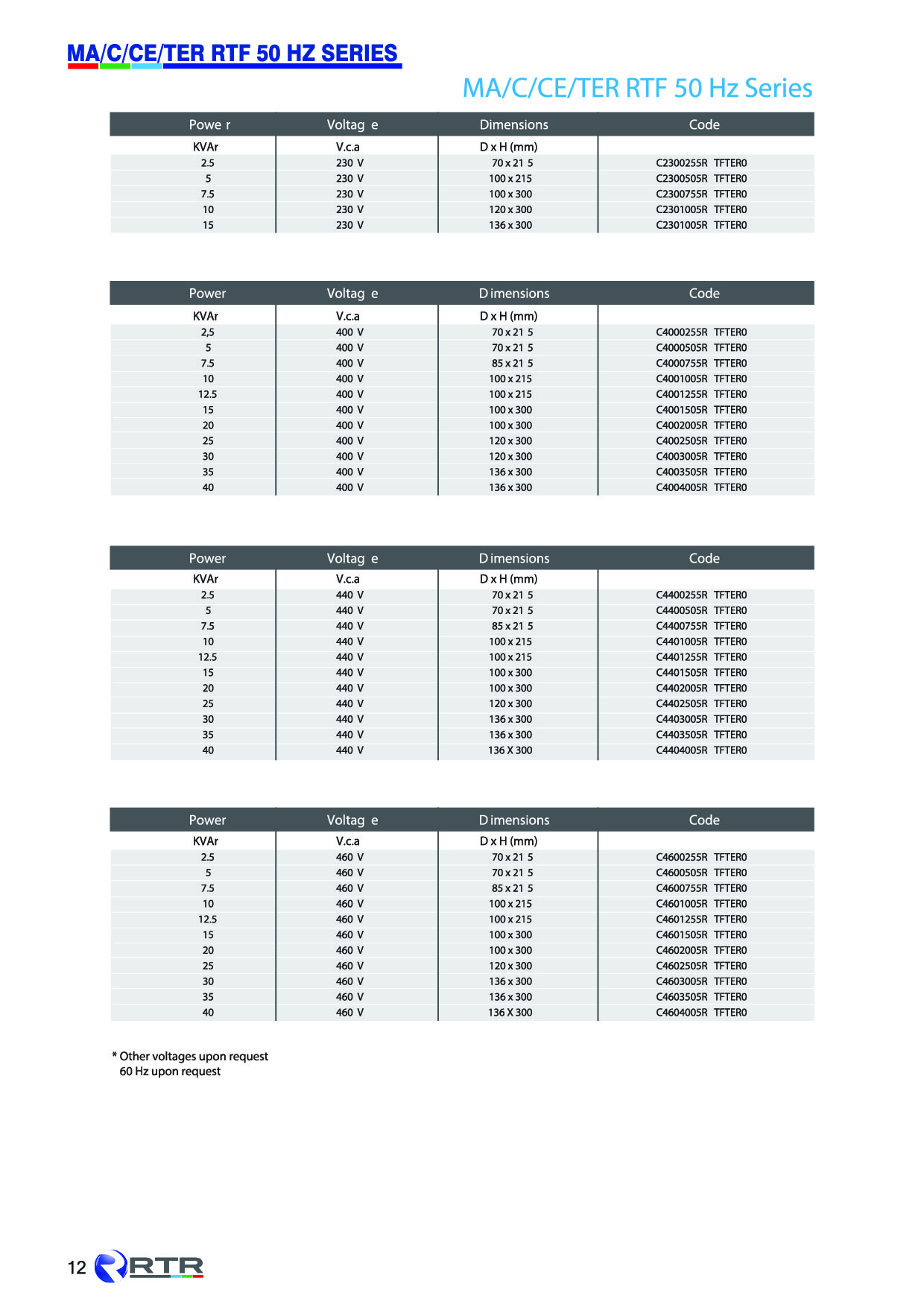 MA/C/CE/TER RTF 50 HZ SERIES

MA/C/CE/TER RTF 50 Hz Series

| Powe r | Voltag e | Dimensions | Code |
|---|---|---|---|
| KVAr | V.c.a | D x H (mm) | |
| 2.5 | 230 V | 70 x 21 5 | C2300255R TFTER0 |
| 5 | 230 V | 100 x 215 | C2300505R TFTER0 |
| 7.5 | 230 V | 100 x 300 | C2300755R TFTER0 |
| 10 | 230 V | 120 x 300 | C2301005R TFTER0 |
| 15 | 230 V | 136 x 300 | C2301005R TFTER0 |

| Power | Voltag e | D imensions | Code |
|---|---|---|---|
| KVAr | V.c.a | D x H (mm) | |
| 2,5 | 400 V | 70 x 21 5 | C4000255R TFTER0 |
| 5 | 400 V | 70 x 21 5 | C4000505R TFTER0 |
| 7.5 | 400 V | 85 x 21 5 | C4000755R TFTER0 |
| 10 | 400 V | 100 x 215 | C4001005R TFTER0 |
| 12.5 | 400 V | 100 x 215 | C4001255R TFTER0 |
| 15 | 400 V | 100 x 300 | C4001505R TFTER0 |
| 20 | 400 V | 100 x 300 | C4002005R TFTER0 |
| 25 | 400 V | 120 x 300 | C4002505R TFTER0 |
| 30 | 400 V | 120 x 300 | C4003005R TFTER0 |
| 35 | 400 V | 136 x 300 | C4003505R TFTER0 |
| 40 | 400 V | 136 x 300 | C4004005R TFTER0 |

| Power | Voltag e | D imensions | Code |
|---|---|---|---|
| KVAr | V.c.a | D x H (mm) | |
| 2.5 | 440 V | 70 x 21 5 | C4400255R TFTER0 |
| 5 | 440 V | 70 x 21 5 | C4400505R TFTER0 |
| 7.5 | 440 V | 85 x 21 5 | C4400755R TFTER0 |
| 10 | 440 V | 100 x 215 | C4401005R TFTER0 |
| 12.5 | 440 V | 100 x 215 | C4401255R TFTER0 |
| 15 | 440 V | 100 x 300 | C4401505R TFTER0 |
| 20 | 440 V | 100 x 300 | C4402005R TFTER0 |
| 25 | 440 V | 120 x 300 | C4402505R TFTER0 |
| 30 | 440 V | 136 x 300 | C4403005R TFTER0 |
| 35 | 440 V | 136 x 300 | C4403505R TFTER0 |
| 40 | 440 V | 136 X 300 | C4404005R TFTER0 |

| Power | Voltag e | D imensions | Code |
|---|---|---|---|
| KVAr | V.c.a | D x H (mm) | |
| 2.5 | 460 V | 70 x 21 5 | C4600255R TFTER0 |
| 5 | 460 V | 70 x 21 5 | C4600505R TFTER0 |
| 7.5 | 460 V | 85 x 21 5 | C4600755R TFTER0 |
| 10 | 460 V | 100 x 215 | C4601005R TFTER0 |
| 12.5 | 460 V | 100 x 215 | C4601255R TFTER0 |
| 15 | 460 V | 100 x 300 | C4601505R TFTER0 |
| 20 | 460 V | 100 x 300 | C4602005R TFTER0 |
| 25 | 460 V | 120 x 300 | C4602505R TFTER0 |
| 30 | 460 V | 136 x 300 | C4603005R TFTER0 |
| 35 | 460 V | 136 x 300 | C4603505R TFTER0 |
| 40 | 460 V | 136 X 300 | C4604005R TFTER0 |

* Other voltages upon request
60 Hz upon request

12 RTR